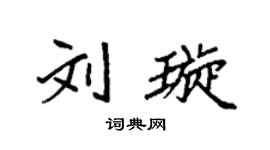 刘璇

词典网